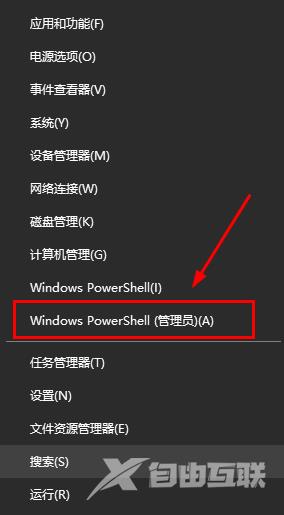 应用和功能(F)

电源选项(O)

事件查看器(V)

系统(Y)

设备管理器(M)

网络连接(W)

磁盘管理(K)

计算机管理(G)

Windows PowerShell(I)

Windows PowerShell (管理员)(A)

任务管理器(T)

设置(N)

文件资源管理器(E)

搜索(S)

运行(R)

自由互联